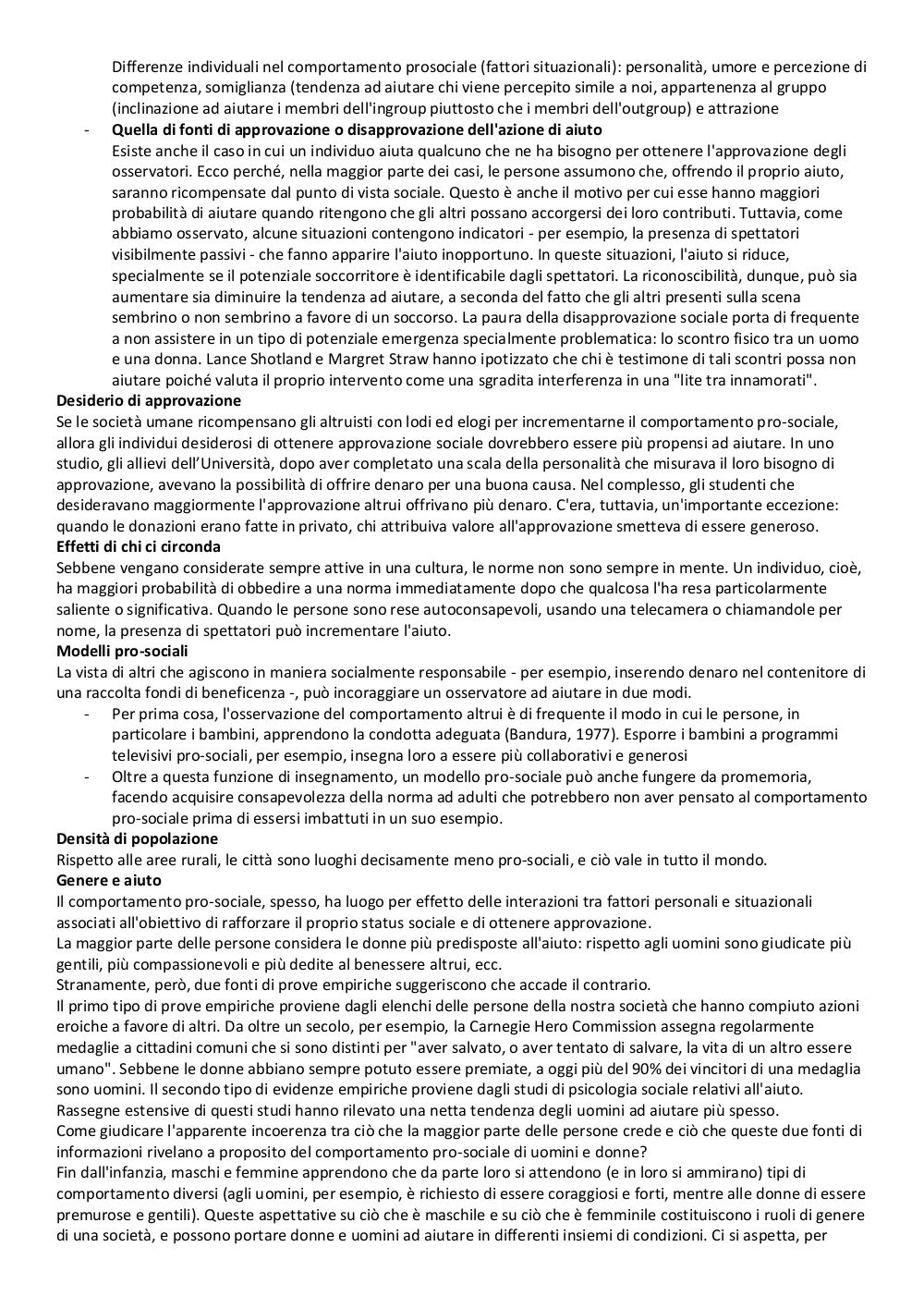 Differenze individuali nel comportamento prosociale (fattori situazionali): personalità, umore e percezione di competenza, somiglianza (tendenza ad aiutare chi viene percepito simile a noi, appartenenza al gruppo (inclinazione ad aiutare i membri dell'ingroup piuttosto che i membri dell'outgroup) e attrazione

- **Quella di fonti di approvazione o disapprovazione dell'azione di aiuto**
Esiste anche il caso in cui un individuo aiuta qualcuno che ne ha bisogno per ottenere l'approvazione degli osservatori. Ecco perché, nella maggior parte dei casi, le persone assumono che, offrendo il proprio aiuto, saranno ricompensate dal punto di vista sociale. Questo è anche il motivo per cui esse hanno maggiori probabilità di aiutare quando ritengono che gli altri possano accorgersi dei loro contributi. Tuttavia, come abbiamo osservato, alcune situazioni contengono indicatori - per esempio, la presenza di spettatori visibilmente passivi - che fanno apparire l'aiuto inopportuno. In queste situazioni, l'aiuto si riduce, specialmente se il potenziale soccorritore è identificabile dagli spettatori. La riconoscibilità, dunque, può sia aumentare sia diminuire la tendenza ad aiutare, a seconda del fatto che gli altri presenti sulla scena sembrino o non sembrino a favore di un soccorso. La paura della disapprovazione sociale porta di frequente a non assistere in un tipo di potenziale emergenza specialmente problematica: lo scontro fisico tra un uomo e una donna. Lance Shotland e Margret Straw hanno ipotizzato che chi è testimone di tali scontri possa non aiutare poiché valuta il proprio intervento come una sgradita interferenza in una "lite tra innamorati".

**Desiderio di approvazione**
Se le società umane ricompensano gli altruisti con lodi ed elogi per incrementarne il comportamento pro-sociale, allora gli individui desiderosi di ottenere approvazione sociale dovrebbero essere più propensi ad aiutare. In uno studio, gli allievi dell'Università, dopo aver completato una scala della personalità che misurava il loro bisogno di approvazione, avevano la possibilità di offrire denaro per una buona causa. Nel complesso, gli studenti che desideravano maggiormente l'approvazione altrui offrivano più denaro. C'era, tuttavia, un'importante eccezione: quando le donazioni erano fatte in privato, chi attribuiva valore all'approvazione smetteva di essere generoso.

**Effetti di chi ci circonda**
Sebbene vengano considerate sempre attive in una cultura, le norme non sono sempre in mente. Un individuo, cioè, ha maggiori probabilità di obbedire a una norma immediatamente dopo che qualcosa l'ha resa particolarmente saliente o significativa. Quando le persone sono rese autoconsapevoli, usando una telecamera o chiamandole per nome, la presenza di spettatori può incrementare l'aiuto.

**Modelli pro-sociali**
La vista di altri che agiscono in maniera socialmente responsabile - per esempio, inserendo denaro nel contenitore di una raccolta fondi di beneficenza -, può incoraggiare un osservatore ad aiutare in due modi.
- Per prima cosa, l'osservazione del comportamento altrui è di frequente il modo in cui le persone, in particolare i bambini, apprendono la condotta adeguata (Bandura, 1977). Esporre i bambini a programmi televisivi pro-sociali, per esempio, insegna loro a essere più collaborativi e generosi
- Oltre a questa funzione di insegnamento, un modello pro-sociale può anche fungere da promemoria, facendo acquisire consapevolezza della norma ad adulti che potrebbero non aver pensato al comportamento pro-sociale prima di essersi imbattuti in un suo esempio.

**Densità di popolazione**
Rispetto alle aree rurali, le città sono luoghi decisamente meno pro-sociali, e ciò vale in tutto il mondo.

**Genere e aiuto**
Il comportamento pro-sociale, spesso, ha luogo per effetto delle interazioni tra fattori personali e situazionali associati all'obiettivo di rafforzare il proprio status sociale e di ottenere approvazione.
La maggior parte delle persone considera le donne più predisposte all'aiuto: rispetto agli uomini sono giudicate più gentili, più compassionevoli e più dedite al benessere altrui, ecc.
Stranamente, però, due fonti di prove empiriche suggeriscono che accade il contrario.
Il primo tipo di prove empiriche proviene dagli elenchi delle persone della nostra società che hanno compiuto azioni eroiche a favore di altri. Da oltre un secolo, per esempio, la Carnegie Hero Commission assegna regolarmente medaglie a cittadini comuni che si sono distinti per "aver salvato, o aver tentato di salvare, la vita di un altro essere umano". Sebbene le donne abbiano sempre potuto essere premiate, a oggi più del 90% dei vincitori di una medaglia sono uomini. Il secondo tipo di evidenze empiriche proviene dagli studi di psicologia sociale relativi all'aiuto. Rassegne estensive di questi studi hanno rilevato una netta tendenza degli uomini ad aiutare più spesso.
Come giudicare l'apparente incoerenza tra ciò che la maggior parte delle persone crede e ciò che queste due fonti di informazioni rivelano a proposito del comportamento pro-sociale di uomini e donne?
Fin dall'infanzia, maschi e femmine apprendono che da parte loro si attendono (e in loro si ammirano) tipi di comportamento diversi (agli uomini, per esempio, è richiesto di essere coraggiosi e forti, mentre alle donne di essere premurose e gentili). Queste aspettative su ciò che è maschile e su ciò che è femminile costituiscono i ruoli di genere di una società, e possono portare donne e uomini ad aiutare in differenti insiemi di condizioni. Ci si aspetta, per